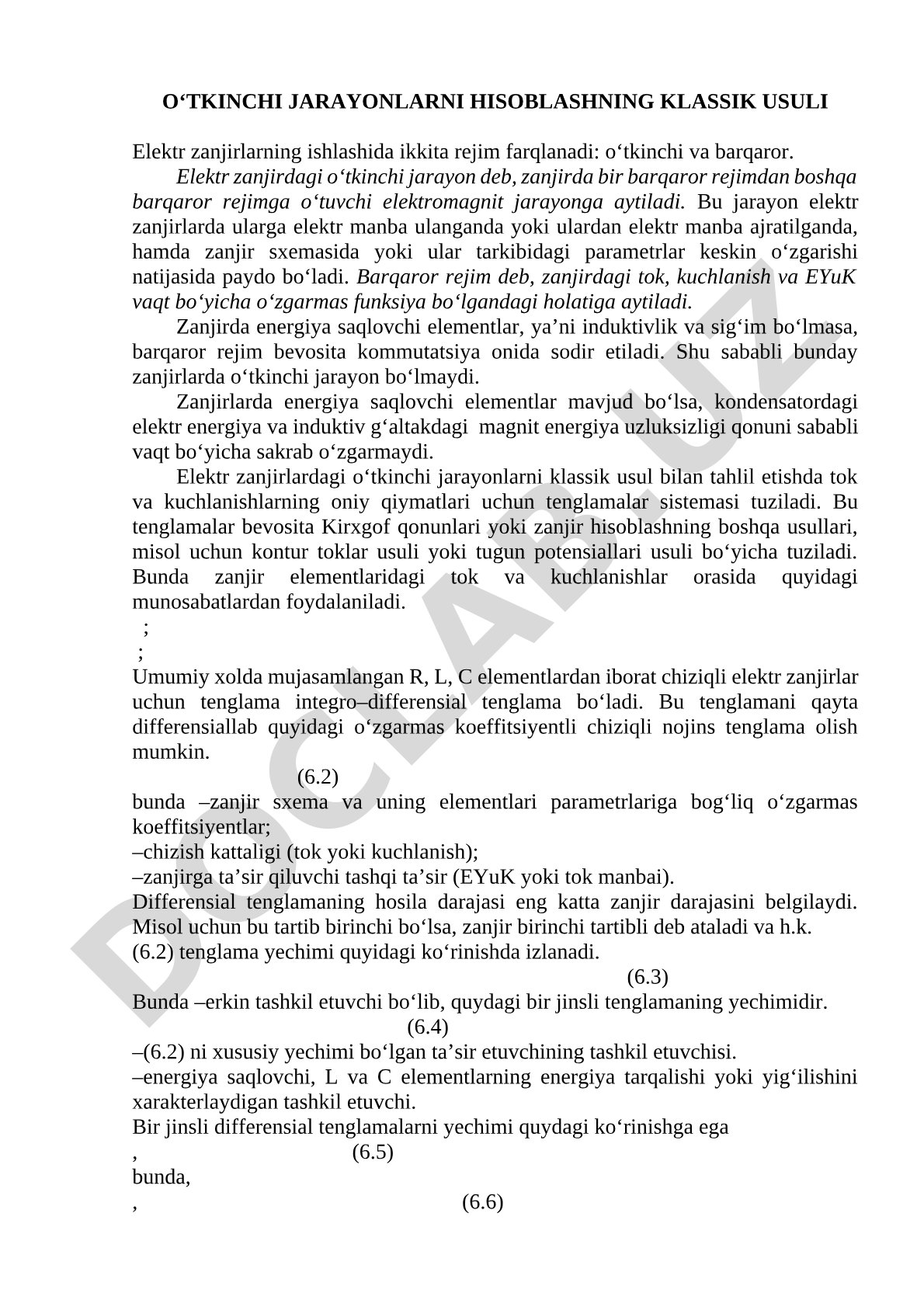 O‘TKINCHI JARAYONLARNI HISOBLASHNING KLASSIK USULI

Elektr zanjirlarning ishlashida ikkita rejim farqlanadi: o‘tkinchi va barqaror.

Elektr zanjirdagi o‘tkinchi jarayon deb, zanjirda bir barqaror rejimdan boshqa barqaror rejimga o‘tuvchi elektromagnit jarayonga aytiladi. Bu jarayon elektr zanjirlarda ularga elektr manba ulanganda yoki ulardan elektr manba ajratilganda, hamda zanjir sxemasida yoki ular tarkibidagi parametrlar keskin o‘zgarishi natijasida paydo bo‘ladi. Barqaror rejim deb, zanjirdagi tok, kuchlanish va EYuK vaqt bo‘yicha o‘zgarmas funksiya bo‘lgandagi holatiga aytiladi.

Zanjirda energiya saqlovchi elementlar, ya’ni induktivlik va sig‘im bo‘lmasa, barqaror rejim bevosita kommutatsiya onida sodir etiladi. Shu sababli bunday zanjirlarda o‘tkinchi jarayon bo‘lmaydi.

Zanjirlarda energiya saqlovchi elementlar mavjud bo‘lsa, kondensatordagi elektr energiya va induktiv g‘altakdagi magnit energiya uzluksizligi qonuni sababli vaqt bo‘yicha sakrab o‘zgarmaydi.

Elektr zanjirlardagi o‘tkinchi jarayonlarni klassik usul bilan tahlil etishda tok va kuchlanishlarning oniy qiymatlari uchun tenglamalar sistemasi tuziladi. Bu tenglamalar bevosita Kirxgof qonunlari yoki zanjir hisoblashning boshqa usullari, misol uchun kontur toklar usuli yoki tugun potensiallari usuli bo‘yicha tuziladi. Bunda zanjir elementlaridagi tok va kuchlanishlar orasida quyidagi munosabatlardan foydalaniladi.
;
;
Umumiy xolda mujasamlangan R, L, C elementlardan iborat chiziqli elektr zanjirlar uchun tenglama integro–differensial tenglama bo‘ladi. Bu tenglamani qayta differensiallab quyidagi o‘zgarmas koeffitsiyentli chiziqli nojins tenglama olish mumkin.
(6.2)
bunda –zanjir sxema va uning elementlari parametrlariga bog‘liq o‘zgarmas koeffitsiyentlar;
–chizish kattaligi (tok yoki kuchlanish);
–zanjirga ta’sir qiluvchi tashqi ta’sir (EYuK yoki tok manbai).
Differensial tenglamaning hosila darajasi eng katta zanjir darajasini belgilaydi. Misol uchun bu tartib birinchi bo‘lsa, zanjir birinchi tartibli deb ataladi va h.k.
(6.2) tenglama yechimi quyidagi ko‘rinishda izlanadi.
(6.3)
Bunda –erkin tashkil etuvchi bo‘lib, quydagi bir jinsli tenglamaning yechimidir.
(6.4)
–(6.2) ni xususiy yechimi bo‘lgan ta’sir etuvchining tashkil etuvchisi.
–energiya saqlovchi, L va C elementlarning energiya tarqalishi yoki yig‘ilishini xarakterlaydigan tashkil etuvchi.
Bir jinsli differensial tenglamalarni yechimi quydagi ko‘rinishga ega
, (6.5)
bunda,
, (6.6)

DOCLAB.UZ